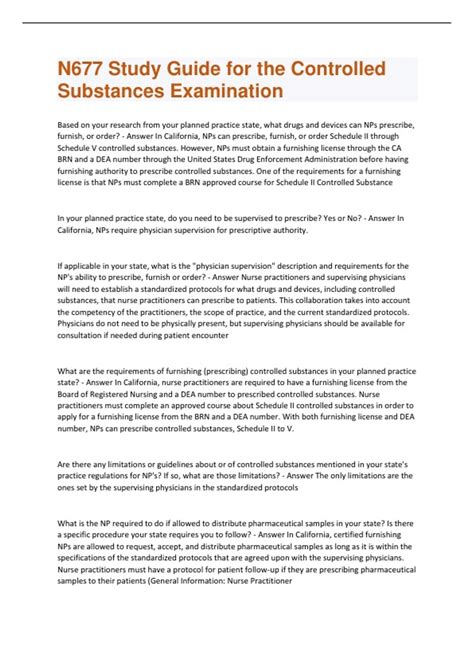 N677 Study Guide for the Controlled Substances Examination

Based on your research from your planned practice state, what drugs and devices can NPs prescribe, furnish, or order? - Answer In California, NPs can prescribe, furnish, or order Schedule II through Schedule V controlled substances. However, NPs must obtain a furnishing license through the CA BRN and a DEA number through the United States Drug Enforcement Administration before having furnishing authority to prescribe controlled substances. One of the requirements for a furnishing license is that NPs must complete a BRN approved course for Schedule II Controlled Substance

In your planned practice state, do you need to be supervised to prescribe? Yes or No? - Answer In California, NPs require physician supervision for prescriptive authority.

If applicable in your state, what is the "physician supervision" description and requirements for the NP's ability to prescribe, furnish or order? - Answer Nurse practitioners and supervising physicians will need to establish a standardized protocols for what drugs and devices, including controlled substances, that nurse practitioners can prescribe to patients. This collaboration takes into account the competency of the practitioners, the scope of practice, and the current standardized protocols. Physicians do not need to be physically present, but supervising physicians should be available for consultation if needed during patient encounter

What are the requirements of furnishing (prescribing) controlled substances in your planned practice state? - Answer In California, nurse practitioners are required to have a furnishing license from the Board of Registered Nursing and a DEA number to prescribed controlled substances. Nurse practitioners must complete an approved course about Schedule II controlled substances in order to apply for a furnishing license from the BRN and a DEA number. With both furnishing license and DEA number, NPs can prescribe controlled substances, Schedule II to V.

Are there any limitations or guidelines about or of controlled substances mentioned in your state's practice regulations for NP's? If so, what are those limitations? - Answer The only limitations are the ones set by the supervising physicians in the standardized protocols

What is the NP required to do if allowed to distribute pharmaceutical samples in your state? Is there a specific procedure your state requires you to follow? - Answer In California, certified furnishing NPs are allowed to request, accept, and distribute pharmaceutical samples as long as it is within the specifications of the standardized protocols that are agreed upon with the supervising physicians. Nurse practitioners must have a protocol for patient follow-up if they are prescribing pharmaceutical samples to their patients (General Information: Nurse Practitioner